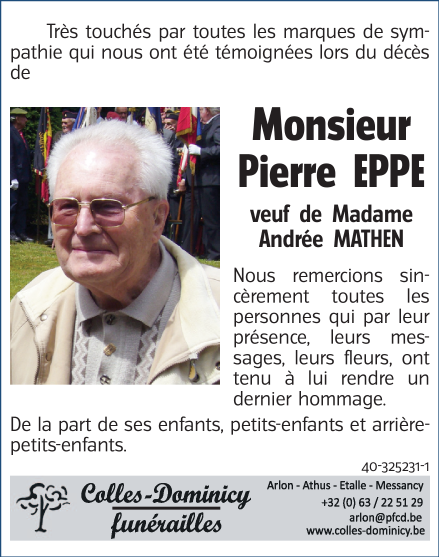 Très touchés par toutes les marques de sympathie qui nous ont été témoignées lors du décès de

Monsieur
Pierre EPPE

veuf de Madame
Andrée MATHEN

Nous remercions sincèrement toutes les personnes qui par leur présence, leurs messages, leurs fleurs, ont tenu à lui rendre un dernier hommage.

De la part de ses enfants, petits-enfants et arrière-petits-enfants.

40-325231-1

Colles-Dominicy
funérailles

Arlon - Athus - Etalle - Messancy
+32 (0) 63 / 22 51 29
arlon@pfcd.be
www.colles-dominicy.be